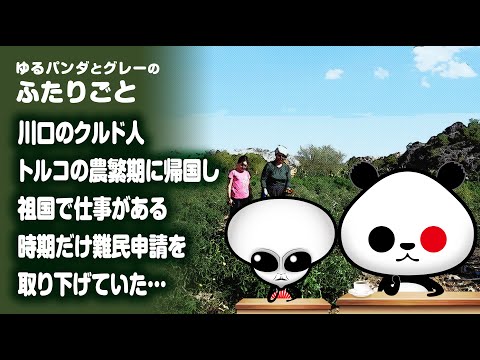 ゆるパンダとグレーの
ふたりごと

川口のクルド人
トルコの農繁期に帰国し
祖国で仕事がある
時期だけ難民申請を
取り下げていた…